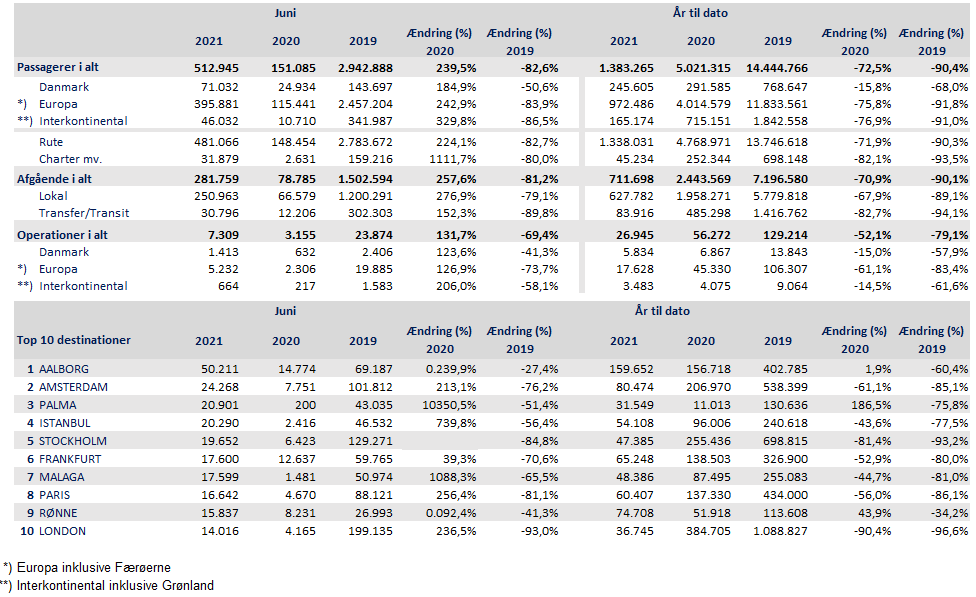 | | Juni | | | | | År til dato | | | | |
|---|---|---|---|---|---|---|---|---|---|---|
| | 2021 | 2020 | 2019 | Ændring (%) 2020 | Ændring (%) 2019 | 2021 | 2020 | 2019 | Ændring (%) 2020 | Ændring (%) 2019 |
| Passagerer i alt | 512.945 | 151.085 | 2.942.888 | 239,5% | -82,6% | 1.383.265 | 5.021.315 | 14.444.766 | -72,5% | -90,4% |
| Danmark | 71.032 | 24.934 | 143.697 | 184,9% | -50,6% | 245.605 | 291.585 | 768.647 | -15,8% | -68,0% |
| *) Europa | 395.881 | 115.441 | 2.457.204 | 242,9% | -83,9% | 972.486 | 4.014.579 | 11.833.561 | -75,8% | -91,8% |
| **) Interkontinental | 46.032 | 10.710 | 341.987 | 329,8% | -86,5% | 165.174 | 715.151 | 1.842.558 | -76,9% | -91,0% |
| Rute | 481.066 | 148.454 | 2.783.672 | 224,1% | -82,7% | 1.338.031 | 4.768.971 | 13.746.618 | -71,9% | -90,3% |
| Charter mv. | 31.879 | 2.631 | 159.216 | 1111,7% | -80,0% | 45.234 | 252.344 | 698.148 | -82,1% | -93,5% |
| Afgående i alt | 281.759 | 78.785 | 1.502.594 | 257,6% | -81,2% | 711.698 | 2.443.569 | 7.196.580 | -70,9% | -90,1% |
| Lokal | 250.963 | 66.579 | 1.200.291 | 276,9% | -79,1% | 627.782 | 1.958.271 | 5.779.818 | -67,9% | -89,1% |
| Transfer/Transit | 30.796 | 12.206 | 302.303 | 152,3% | -89,8% | 83.916 | 485.298 | 1.416.762 | -82,7% | -94,1% |
| Operationer i alt | 7.309 | 3.155 | 23.874 | 131,7% | -69,4% | 26.945 | 56.272 | 129.214 | -52,1% | -79,1% |
| Danmark | 1.413 | 632 | 2.406 | 123,6% | -41,3% | 5.834 | 6.867 | 13.843 | -15,0% | -57,9% |
| *) Europa | 5.232 | 2.306 | 19.885 | 126,9% | -73,7% | 17.628 | 45.330 | 106.307 | -61,1% | -83,4% |
| **) Interkontinental | 664 | 217 | 1.583 | 206,0% | -58,1% | 3.483 | 4.075 | 9.064 | -14,5% | -61,6% |

| | Juni | | | | | År til dato | | | | |
|---|---|---|---|---|---|---|---|---|---|---|
| Top 10 destinationer | 2021 | 2020 | 2019 | Ændring (%) 2020 | Ændring (%) 2019 | 2021 | 2020 | 2019 | Ændring (%) 2020 | Ændring (%) 2019 |
| 1 AALBORG | 50.211 | 14.774 | 69.187 | 0.239,9% | -27,4% | 159.652 | 156.718 | 402.785 | 1,9% | -60,4% |
| 2 AMSTERDAM | 24.268 | 7.751 | 101.812 | 213,1% | -76,2% | 80.474 | 206.970 | 538.399 | -61,1% | -85,1% |
| 3 PALMA | 20.901 | 200 | 43.035 | 10350,5% | -51,4% | 31.549 | 11.013 | 130.636 | 186,5% | -75,8% |
| 4 ISTANBUL | 20.290 | 2.416 | 46.532 | 739,8% | -56,4% | 54.108 | 96.006 | 240.618 | -43,6% | -77,5% |
| 5 STOCKHOLM | 19.652 | 6.423 | 129.271 | | -84,8% | 47.385 | 255.436 | 698.815 | -81,4% | -93,2% |
| 6 FRANKFURT | 17.600 | 12.637 | 59.765 | 39,3% | -70,6% | 65.248 | 138.503 | 326.900 | -52,9% | -80,0% |
| 7 MALAGA | 17.599 | 1.481 | 50.974 | 1088,3% | -65,5% | 48.386 | 87.495 | 255.083 | -44,7% | -81,0% |
| 8 PARIS | 16.642 | 4.670 | 88.121 | 256,4% | -81,1% | 60.407 | 137.330 | 434.000 | -56,0% | -86,1% |
| 9 RØNNE | 15.837 | 8.231 | 26.993 | 0.092,4% | -41,3% | 74.708 | 51.918 | 113.608 | 43,9% | -34,2% |
| 10 LONDON | 14.016 | 4.165 | 199.135 | 236,5% | -93,0% | 36.745 | 384.705 | 1.088.827 | -90,4% | -96,6% |

*) Europa inklusive Færøerne
**) Interkontinental inklusive Grønland